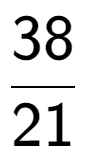 $\frac{38}{21}$